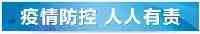 疫情防控 人人有责